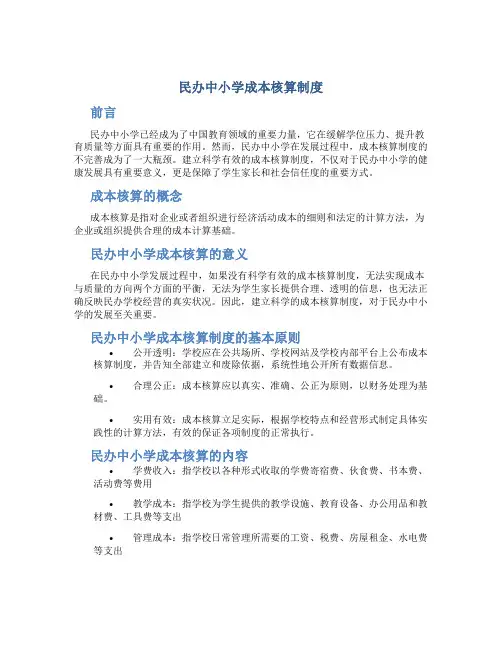 民办中小学成本核算制度

前言

民办中小学已经成为了中国教育领域的重要力量，它在缓解学位压力、提升教育质量等方面具有重要的作用。然而，民办中小学在发展过程中，成本核算制度的不完善成为了一大瓶颈。建立科学有效的成本核算制度，不仅对于民办中小学的健康发展具有重要意义，更是保障了学生家长和社会信任度的重要方式。

成本核算的概念

成本核算是指对企业或者组织进行经济活动成本的细则和法定的计算方法，为企业或组织提供合理的成本计算基础。

民办中小学成本核算的意义

在民办中小学发展过程中，如果没有科学有效的成本核算制度，无法实现成本与质量的方向两个方面的平衡，无法为学生家长提供合理、透明的信息，也无法正确反映民办学校经营的真实状况。因此，建立科学的成本核算制度，对于民办中小学的发展至关重要。

民办中小学成本核算制度的基本原则

• 公开透明：学校应在公共场所、学校网站及学校内部平台上公布成本核算制度，并告知全部建立和废除依据，系统性地公开所有数据信息。

• 合理公正：成本核算应以真实、准确、公正为原则，以财务处理为基础。

• 实用有效：成本核算立足实际，根据学校特点和经营形式制定具体实践性的计算方法，有效的保证各项制度的正常执行。

民办中小学成本核算的内容

• 学费收入：指学校以各种形式收取的学费寄宿费、伙食费、书本费、活动费等费用

• 教学成本：指学校为学生提供的教学设施、教育设备、办公用品和教材费、工具费等支出

• 管理成本：指学校日常管理所需要的工资、税费、房屋租金、水电费等支出